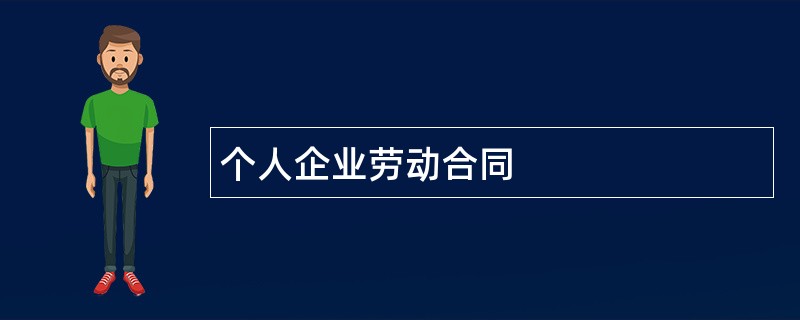 个人企业劳动合同